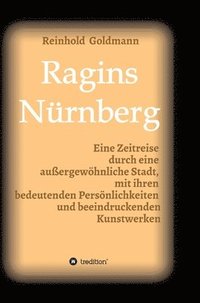 Reinhold Goldmann

Ragins Nürnberg

Eine Zeitreise durch eine außergewöhnliche Stadt, mit ihren bedeutenden Persönlichkeiten und beeindruckenden Kunstwerken

tredition